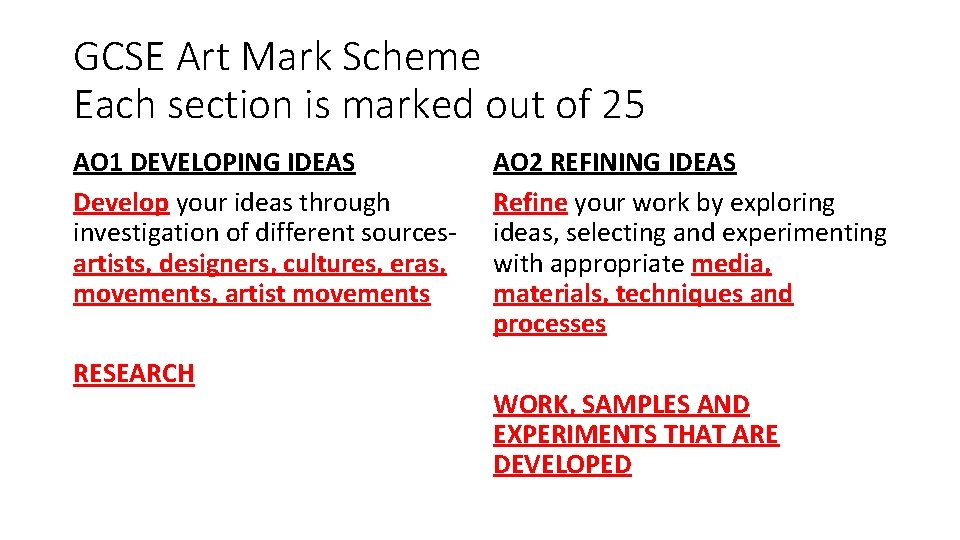 GCSE Art Mark Scheme
Each section is marked out of 25

AO1 DEVELOPING IDEAS

Develop your ideas through investigation of different sources- artists, designers, cultures, eras, movements, artist movements

RESEARCH

AO2 REFINING IDEAS

Refine your work by exploring ideas, selecting and experimenting with appropriate media, materials, techniques and processes

WORK, SAMPLES AND EXPERIMENTS THAT ARE DEVELOPED